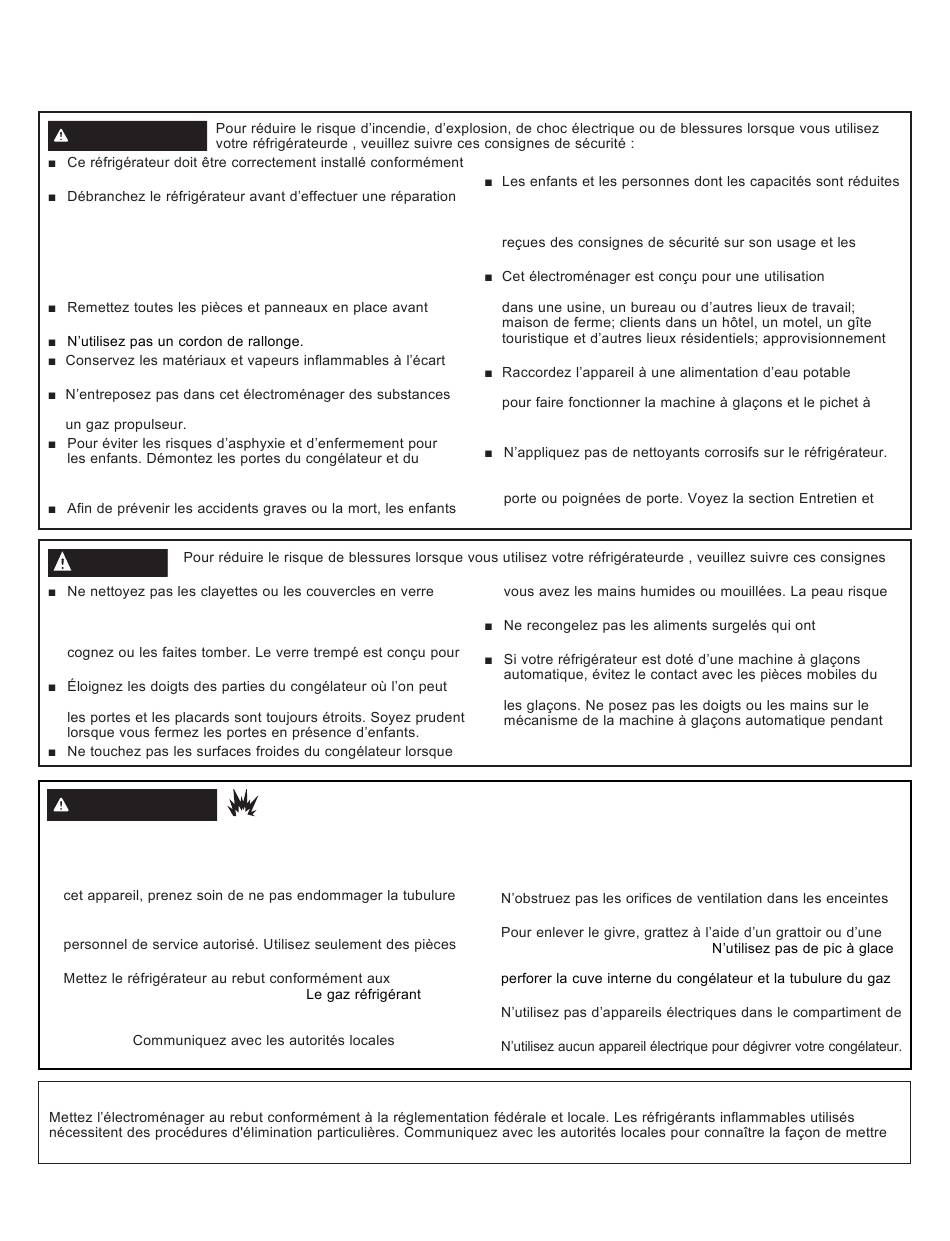 Pour réduire le risque d'incendie, d'explosion, de choc électrique ou de blessures lorsque vous utilisez votre réfrigérateurde , veuillez suivre ces consignes de sécurité :

■ Ce réfrigérateur doit être correctement installé conformément

■ Débranchez le réfrigérateur avant d'effectuer une réparation

■ Remettez toutes les pièces et panneaux en place avant

■ N'utilisez pas un cordon de rallonge.

■ Conservez les matériaux et vapeurs inflammables à l'écart

■ N'entreposez pas dans cet électroménager des substances

un gaz propulseur.

■ Pour éviter les risques d'asphyxie et d'enfermement pour les enfants. Démontez les portes du congélateur et du

■ Afin de prévenir les accidents graves ou la mort, les enfants

■ Les enfants et les personnes dont les capacités sont réduites

reçues des consignes de sécurité sur son usage et les

■ Cet électroménager est conçu pour une utilisation

dans une usine, un bureau ou d'autres lieux de travail; maison de ferme; clients dans un hôtel, un motel, un gîte touristique et d'autres lieux résidentiels; approvisionnement

■ Raccordez l'appareil à une alimentation d'eau potable

pour faire fonctionner la machine à glaçons et le pichet à

■ N'appliquez pas de nettoyants corrosifs sur le réfrigérateur.

porte ou poignées de porte. Voyez la section Entretien et

Pour réduire le risque de blessures lorsque vous utilisez votre réfrigérateurde , veuillez suivre ces consignes

■ Ne nettoyez pas les clayettes ou les couvercles en verre

cognez ou les faites tomber. Le verre trempé est conçu pour

■ Éloignez les doigts des parties du congélateur où l'on peut

les portes et les placards sont toujours étroits. Soyez prudent lorsque vous fermez les portes en présence d'enfants.

■ Ne touchez pas les surfaces froides du congélateur lorsque

vous avez les mains humides ou mouillées. La peau risque

■ Ne recongelez pas les aliments surgelés qui ont

■ Si votre réfrigérateur est doté d'une machine à glaçons automatique, évitez le contact avec les pièces mobiles du

les glaçons. Ne posez pas les doigts ou les mains sur le mécanisme de la machine à glaçons automatique pendant

cet appareil, prenez soin de ne pas endommager la tubulure

personnel de service autorisé. Utilisez seulement des pièces

Mettez le réfrigérateur au rebut conformément aux
Le gaz réfrigérant

Communiquez avec les autorités locales

N'obstruez pas les orifices de ventilation dans les enceintes

Pour enlever le givre, grattez à l'aide d'un grattoir ou d'une
N'utilisez pas de pic à glace

perforer la cuve interne du congélateur et la tubulure du gaz

N'utilisez pas d'appareils électriques dans le compartiment de

N'utilisez aucun appareil électrique pour dégivrer votre congélateur.

Mettez l'électroménager au rebut conformément à la réglementation fédérale et locale. Les réfrigérants inflammables utilisés nécessitent des procédures d'élimination particulières. Communiquez avec les autorités locales pour connaître la façon de mettre